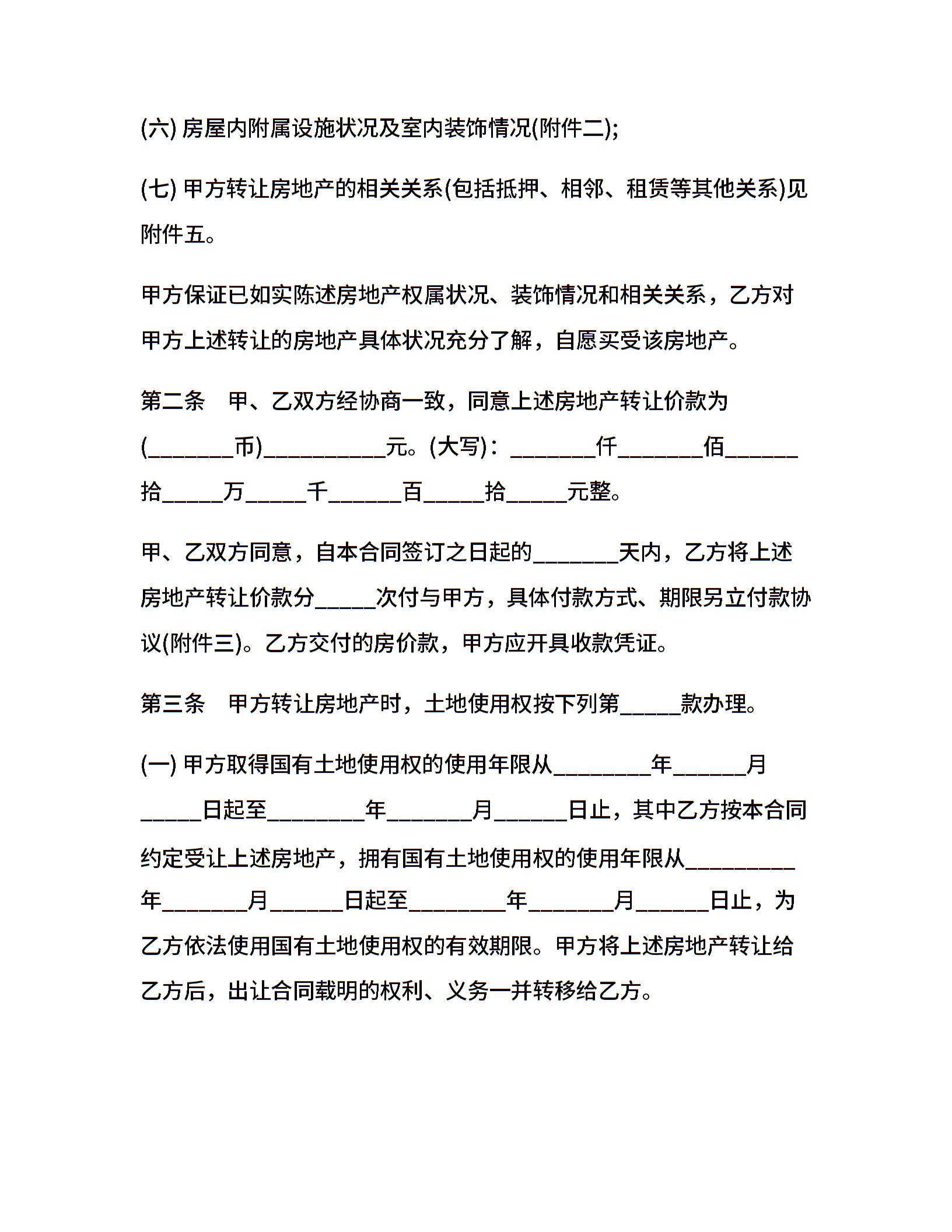 (六) 房屋内附属设施状况及室内装饰情况(附件二);

(七) 甲方转让房地产的相关关系(包括抵押、相邻、租赁等其他关系)见附件五。

甲方保证已如实陈述房地产权属状况、装饰情况和相关关系，乙方对甲方上述转让的房地产具体状况充分了解，自愿买受该房地产。

第二条　甲、乙双方经协商一致，同意上述房地产转让价款为(_______币)__________元。(大写)：_______仟_______佰______拾_____万_____千______百_____拾_____元整。

甲、乙双方同意，自本合同签订之日起的_______天内，乙方将上述房地产转让价款分_____次付与甲方，具体付款方式、期限另立付款协议(附件三)。乙方交付的房价款，甲方应开具收款凭证。

第三条　甲方转让房地产时，土地使用权按下列第_____款办理。

(一) 甲方取得国有土地使用权的使用年限从________年______月_____日起至________年_______月______日止，其中乙方按本合同约定受让上述房地产，拥有国有土地使用权的使用年限从_________年_______月______日起至________年_______月______日止，为乙方依法使用国有土地使用权的有效期限。甲方将上述房地产转让给乙方后，出让合同载明的权利、义务一并转移给乙方。